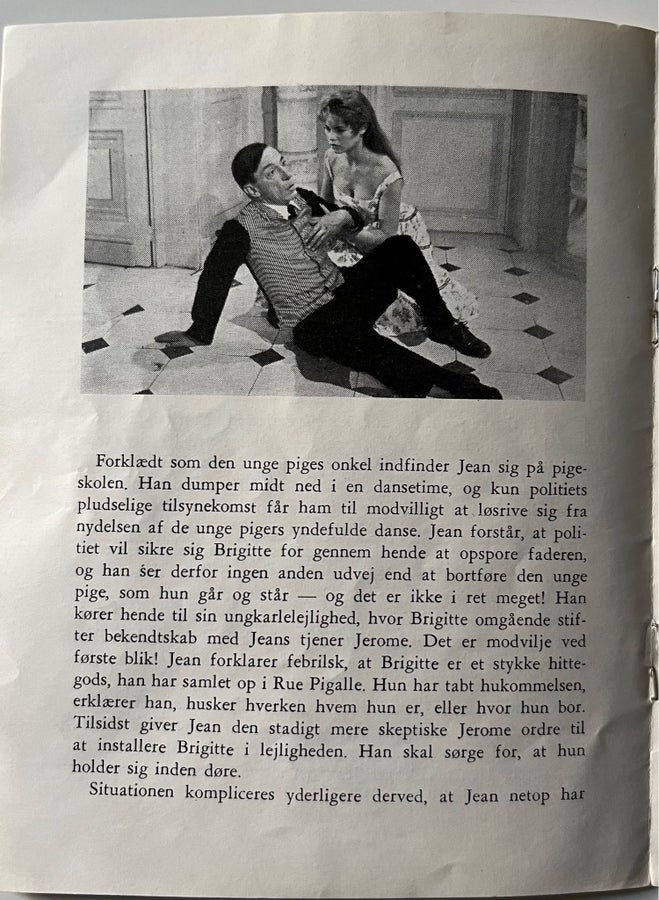 Forklædt som den unge piges onkel indfinder Jean sig på pigeskolen. Han dumper midt ned i en dansetime, og kun politiets pludselige tilsynekomst får ham til modvilligt at løsrive sig fra nydelsen af de unge pigers yndefulde danse. Jean forstår, at politiet vil sikre sig Brigitte for gennem hende at opspore faderen, og han ser derfor ingen anden udvej end at bortføre den unge pige, som hun går og står — og det er ikke i ret meget! Han kører hende til sin ungkarlelejlighed, hvor Brigitte omgående stifter bekendtskab med Jeans tjener Jerome. Det er modvilje ved første blik! Jean forklarer febrilsk, at Brigitte er et stykke hittegods, han har samlet op i Rue Pigalle. Hun har tabt hukommelsen, erklærer han, husker hverken hvem hun er, eller hvor hun bor. Tilsidst giver Jean den stadigt mere skeptiske Jerome ordre til at installere Brigitte i lejligheden. Han skal sørge for, at hun holder sig inden døre.

Situationen kompliceres yderligere derved, at Jean netop har